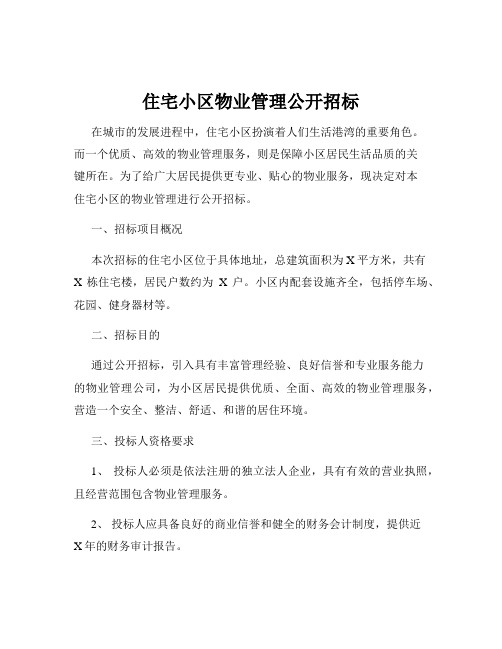 住宅小区物业管理公开招标

在城市的发展进程中，住宅小区扮演着人们生活港湾的重要角色。而一个优质、高效的物业管理服务，则是保障小区居民生活品质的关键所在。为了给广大居民提供更专业、贴心的物业服务，现决定对本住宅小区的物业管理进行公开招标。

一、招标项目概况

本次招标的住宅小区位于具体地址，总建筑面积为 X 平方米，共有 X 栋住宅楼，居民户数约为 X 户。小区内配套设施齐全，包括停车场、花园、健身器材等。

二、招标目的

通过公开招标，引入具有丰富管理经验、良好信誉和专业服务能力的物业管理公司，为小区居民提供优质、全面、高效的物业管理服务，营造一个安全、整洁、舒适、和谐的居住环境。

三、投标人资格要求

1、 投标人必须是依法注册的独立法人企业，具有有效的营业执照，且经营范围包含物业管理服务。

2、 投标人应具备良好的商业信誉和健全的财务会计制度，提供近 X 年的财务审计报告。